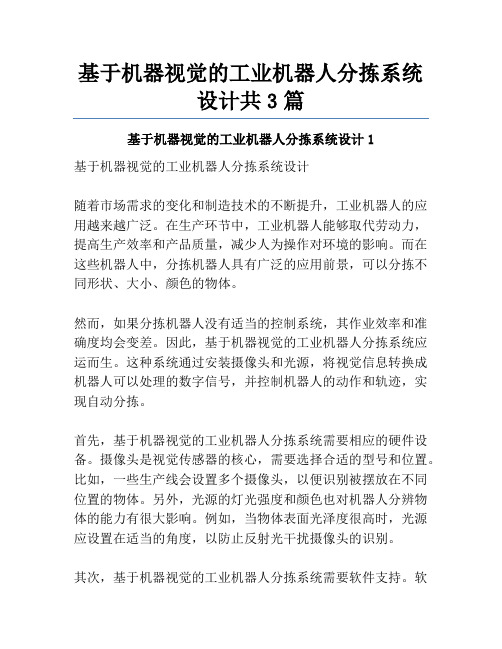 基于机器视觉的工业机器人分拣系统设计共 3 篇

基于机器视觉的工业机器人分拣系统设计 1

基于机器视觉的工业机器人分拣系统设计

随着市场需求的变化和制造技术的不断提升，工业机器人的应用越来越广泛。在生产环节中，工业机器人能够取代劳动力，提高生产效率和产品质量，减少人为操作对环境的影响。而在这些机器人中，分拣机器人具有广泛的应用前景，可以分拣不同形状、大小、颜色的物体。

然而，如果分拣机器人没有适当的控制系统，其作业效率和准确度均会变差。因此，基于机器视觉的工业机器人分拣系统应运而生。这种系统通过安装摄像头和光源，将视觉信息转换成机器人可以处理的数字信号，并控制机器人的动作和轨迹，实现自动分拣。

首先，基于机器视觉的工业机器人分拣系统需要相应的硬件设备。摄像头是视觉传感器的核心，需要选择合适的型号和位置。比如，一些生产线会设置多个摄像头，以便识别被摆放在不同位置的物体。另外，光源的灯光强度和颜色也对机器人分辨物体的能力有很大影响。例如，当物体表面光泽度很高时，光源应设置在适当的角度，以防止反射光干扰摄像头的识别。

其次，基于机器视觉的工业机器人分拣系统需要软件支持。软